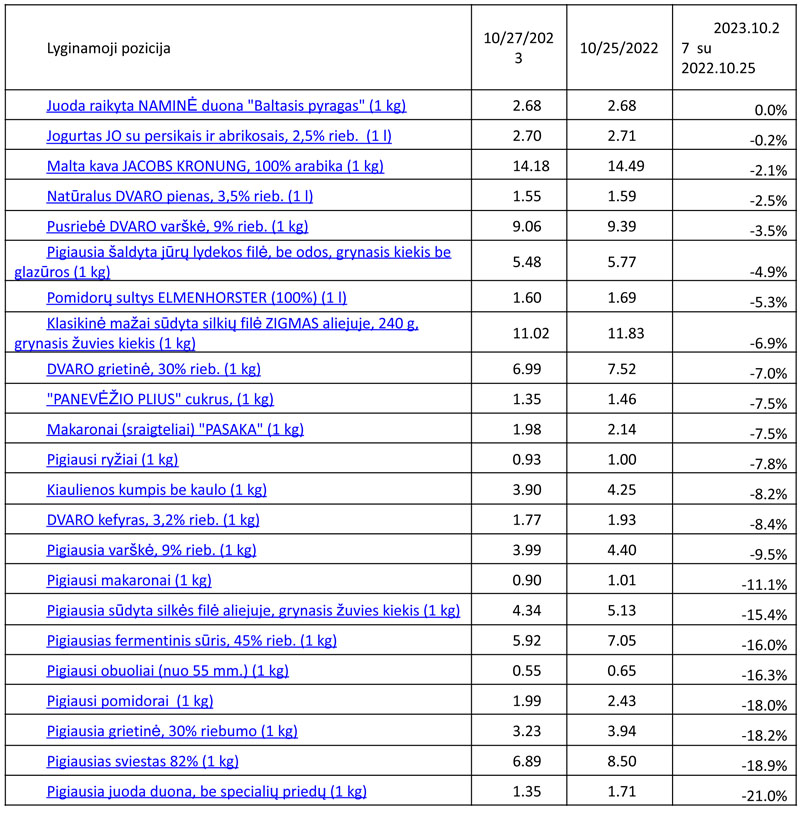 | Lyginamoji pozicija | 10/27/2023 | 10/25/2022 | 2023.10.27 su 2022.10.25 |
|---|---|---|---|
| Juoda raikyta NAMINĖ duona "Baltasis pyragas" (1 kg) | 2.68 | 2.68 | 0.0% |
| Jogurtas JO su persikais ir abrikosais, 2,5% rieb. (1 l) | 2.70 | 2.71 | -0.2% |
| Malta kava JACOBS KRONUNG, 100% arabika (1 kg) | 14.18 | 14.49 | -2.1% |
| Natūralus DVARO pienas, 3,5% rieb. (1 l) | 1.55 | 1.59 | -2.5% |
| Pusriebė DVARO varškė, 9% rieb. (1 kg) | 9.06 | 9.39 | -3.5% |
| Pigiausia šaldyta jūrų lydekos filė, be odos, grynasis kiekis be glazūros (1 kg) | 5.48 | 5.77 | -4.9% |
| Pomidorų sultys ELMENHORSTER (100%) (1 l) | 1.60 | 1.69 | -5.3% |
| Klasikinė mažai sūdyta silkių filė ZIGMAS aliejuje, 240 g, grynasis žuvies kiekis (1 kg) | 11.02 | 11.83 | -6.9% |
| DVARO grietinė, 30% rieb. (1 kg) | 6.99 | 7.52 | -7.0% |
| "PANEVĖŽIO PLIUS" cukrus, (1 kg) | 1.35 | 1.46 | -7.5% |
| Makaronai (sraigteliai) "PASAKA" (1 kg) | 1.98 | 2.14 | -7.5% |
| Pigiausi ryžiai (1 kg) | 0.93 | 1.00 | -7.8% |
| Kiaulienos kumpis be kaulo (1 kg) | 3.90 | 4.25 | -8.2% |
| DVARO kefyras, 3,2% rieb. (1 kg) | 1.77 | 1.93 | -8.4% |
| Pigiausia varškė, 9% rieb. (1 kg) | 3.99 | 4.40 | -9.5% |
| Pigiausi makaronai (1 kg) | 0.90 | 1.01 | -11.1% |
| Pigiausia sūdyta silkės filė aliejuje, grynasis žuvies kiekis (1 kg) | 4.34 | 5.13 | -15.4% |
| Pigiausias fermentinis sūris, 45% rieb. (1 kg) | 5.92 | 7.05 | -16.0% |
| Pigiausi obuoliai (nuo 55 mm.) (1 kg) | 0.55 | 0.65 | -16.3% |
| Pigiausi pomidorai (1 kg) | 1.99 | 2.43 | -18.0% |
| Pigiausia grietinė, 30% riebumo (1 kg) | 3.23 | 3.94 | -18.2% |
| Pigiausias sviestas 82% (1 kg) | 6.89 | 8.50 | -18.9% |
| Pigiausia juoda duona, be specialių priedų (1 kg) | 1.35 | 1.71 | -21.0% |